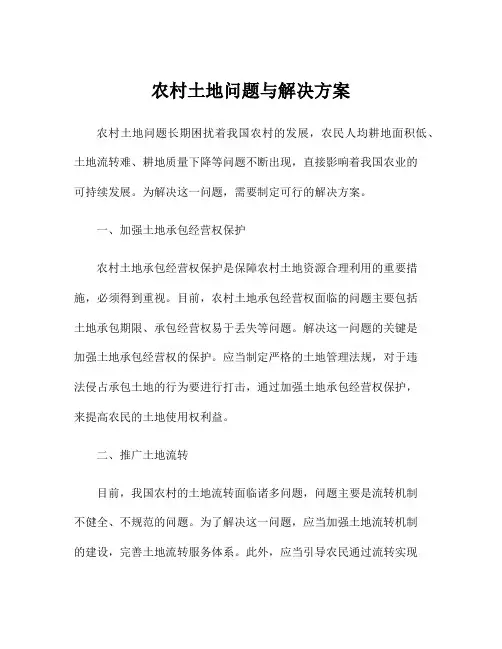 农村土地问题与解决方案

农村土地问题长期困扰着我国农村的发展，农民人均耕地面积低、土地流转难、耕地质量下降等问题不断出现，直接影响着我国农业的可持续发展。为解决这一问题，需要制定可行的解决方案。

一、加强土地承包经营权保护

农村土地承包经营权保护是保障农村土地资源合理利用的重要措施，必须得到重视。目前，农村土地承包经营权面临的问题主要包括土地承包期限、承包经营权易于丢失等问题。解决这一问题的关键是加强土地承包经营权的保护。应当制定严格的土地管理法规，对于违法侵占承包土地的行为要进行打击，通过加强土地承包经营权保护，来提高农民的土地使用权利益。

二、推广土地流转

目前，我国农村的土地流转面临诸多问题，问题主要是流转机制不健全、不规范的问题。为了解决这一问题，应当加强土地流转机制的建设，完善土地流转服务体系。此外，应当引导农民通过流转实现